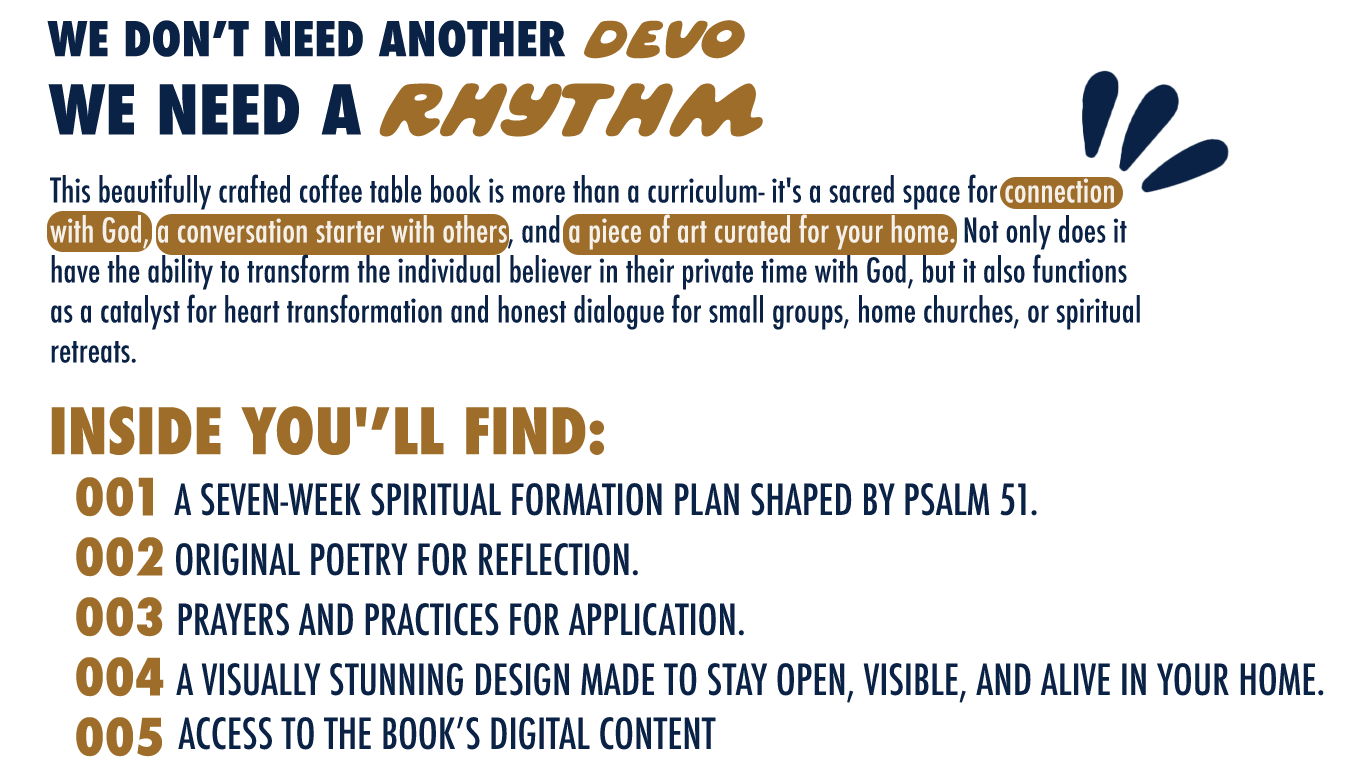 WE DON'T NEED ANOTHER DEVO
WE NEED A RHYTHM

This beautifully crafted coffee table book is more than a curriculum- it's a sacred space for connection with God, a conversation starter with others, and a piece of art curated for your home. Not only does it have the ability to transform the individual believer in their private time with God, but it also functions as a catalyst for heart transformation and honest dialogue for small groups, home churches, or spiritual retreats.

INSIDE YOU''LL FIND:
001 A SEVEN-WEEK SPIRITUAL FORMATION PLAN SHAPED BY PSALM 51.
002 ORIGINAL POETRY FOR REFLECTION.
003 PRAYERS AND PRACTICES FOR APPLICATION.
004 A VISUALLY STUNNING DESIGN MADE TO STAY OPEN, VISIBLE, AND ALIVE IN YOUR HOME.
005 ACCESS TO THE BOOK'S DIGITAL CONTENT